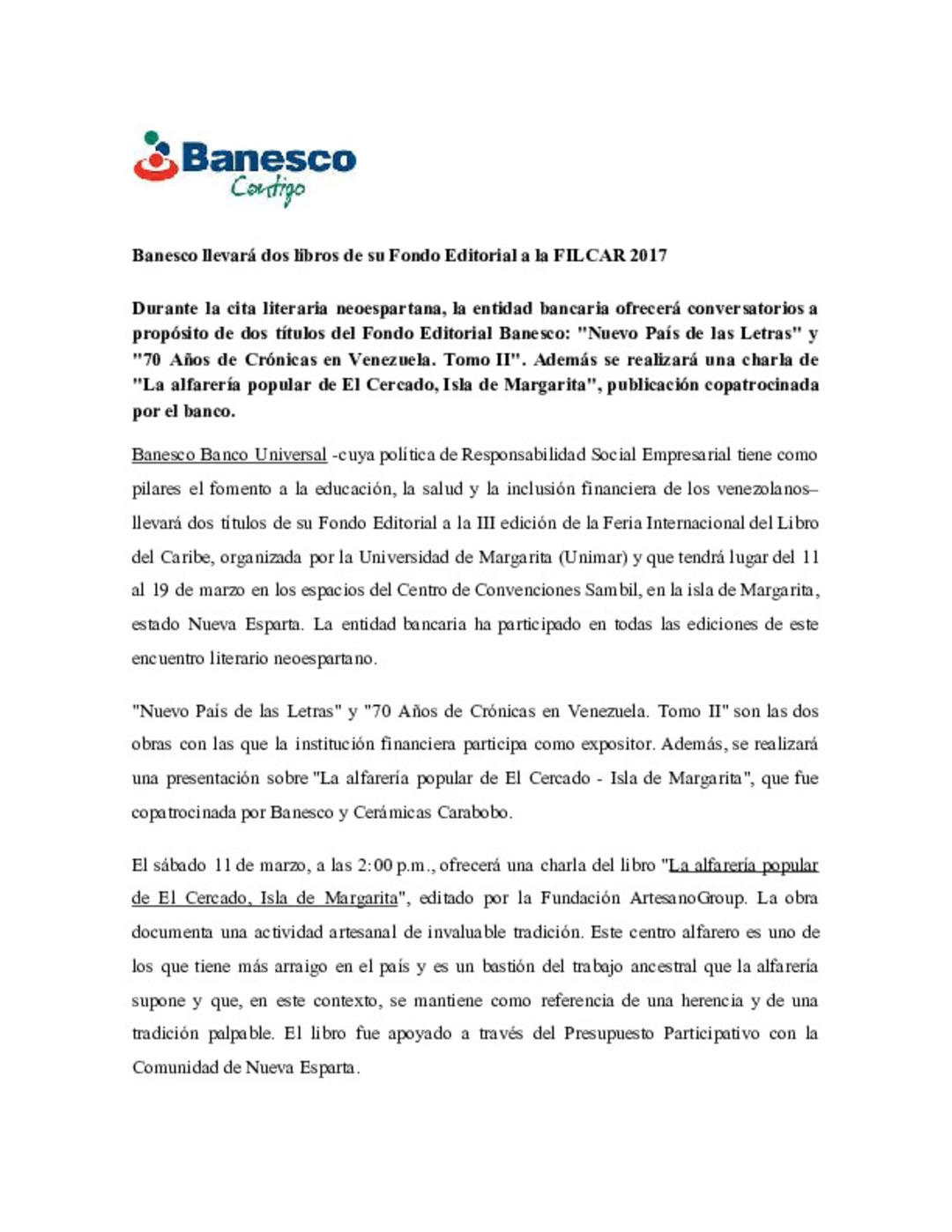 Banesco
Contigo

Banesco llevará dos libros de su Fondo Editorial a la FILCAR 2017

Durante la cita literaria neoespartana, la entidad bancaria ofrecerá conversatorios a propósito de dos títulos del Fondo Editorial Banesco: "Nuevo País de las Letras" y "70 Años de Crónicas en Venezuela. Tomo II". Además se realizará una charla de "La alfarería popular de El Cercado, Isla de Margarita", publicación copatrocinada por el banco.

Banesco Banco Universal -cuya política de Responsabilidad Social Empresarial tiene como pilares el fomento a la educación, la salud y la inclusión financiera de los venezolanos– llevará dos títulos de su Fondo Editorial a la III edición de la Feria Internacional del Libro del Caribe, organizada por la Universidad de Margarita (Unimar) y que tendrá lugar del 11 al 19 de marzo en los espacios del Centro de Convenciones Sambil, en la isla de Margarita, estado Nueva Esparta. La entidad bancaria ha participado en todas las ediciones de este encuentro literario neoespartano.

"Nuevo País de las Letras" y "70 Años de Crónicas en Venezuela. Tomo II" son las dos obras con las que la institución financiera participa como expositor. Además, se realizará una presentación sobre "La alfarería popular de El Cercado - Isla de Margarita", que fue copatrocinada por Banesco y Cerámicas Carabobo.

El sábado 11 de marzo, a las 2:00 p.m., ofrecerá una charla del libro "La alfarería popular de El Cercado, Isla de Margarita", editado por la Fundación ArtesanoGroup. La obra documenta una actividad artesanal de invaluable tradición. Este centro alfarero es uno de los que tiene más arraigo en el país y es un bastión del trabajo ancestral que la alfarería supone y que, en este contexto, se mantiene como referencia de una herencia y de una tradición palpable. El libro fue apoyado a través del Presupuesto Participativo con la Comunidad de Nueva Esparta.